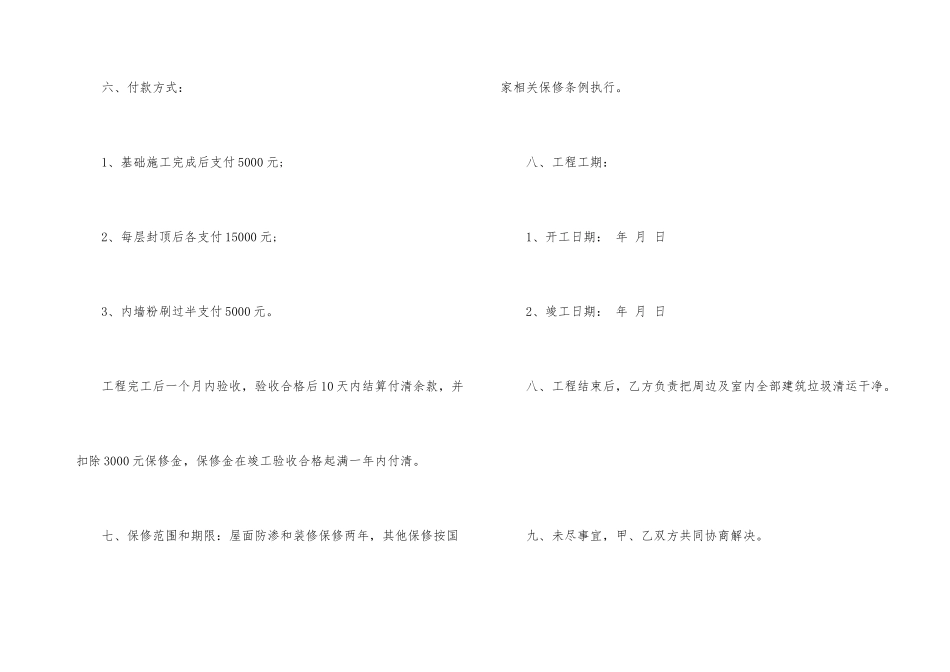 六、付款方式：

1、基础施工完成后支付5000元；

2、每层封顶后各支付15000元；

3、内墙粉刷过半支付5000元。

工程完工后一个月内验收，验收合格后10天内结算付清余款，并扣除3000元保修金，保修金在竣工验收合格起满一年内付清。

七、保修范围和期限：屋面防渗和装修保修两年，其他保修按国家相关保修条例执行。

八、工程工期：

1、开工日期： 年 月 日

2、竣工日期： 年 月 日

八、工程结束后，乙方负责把周边及室内全部建筑垃圾清运干净。

九、未尽事宜，甲、乙双方共同协商解决。